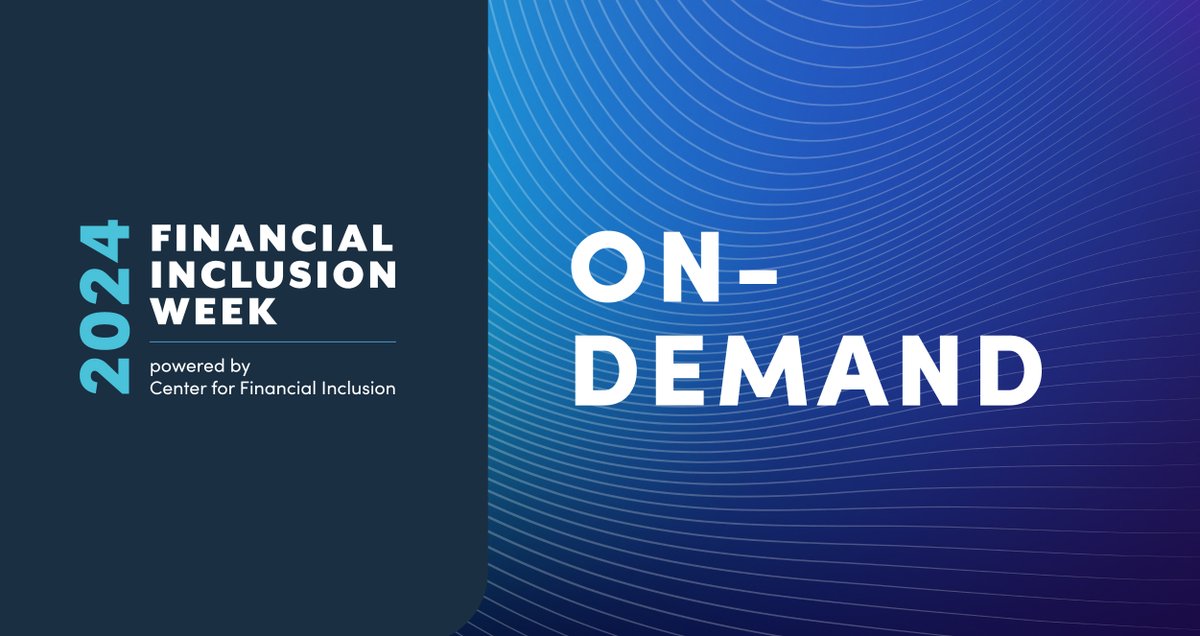 2024
FINANCIAL INCLUSION WEEK
powered by Center for Financial Inclusion

ON-DEMAND